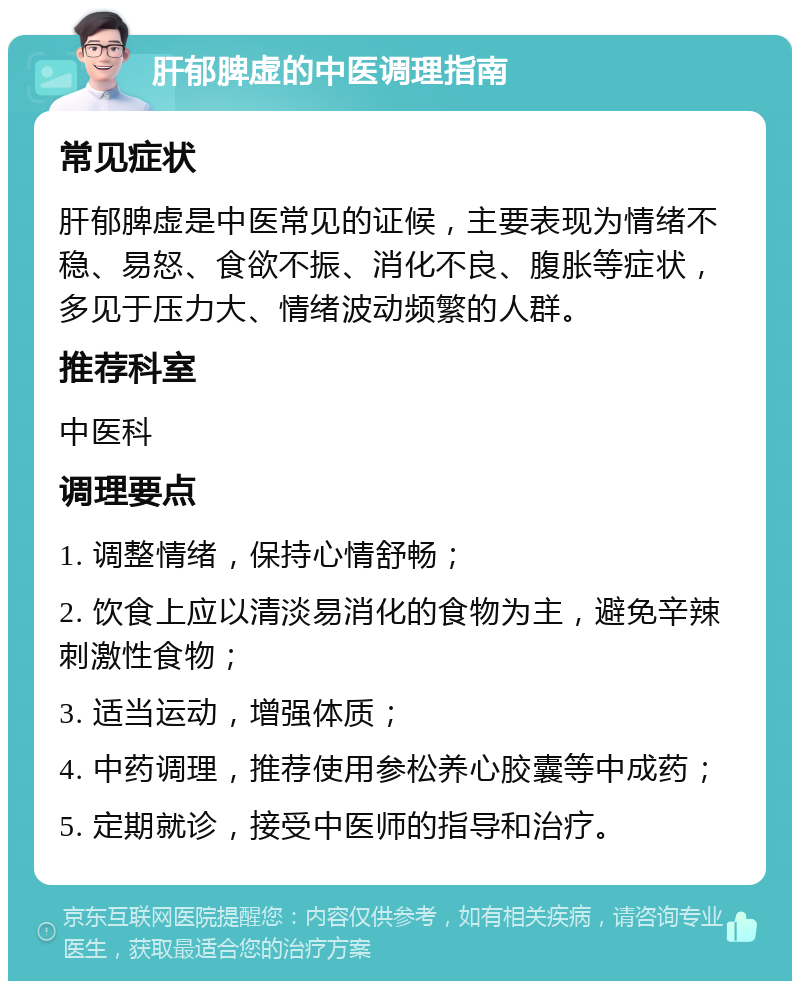 肝郁脾虚的中医调理指南

常见症状

肝郁脾虚是中医常见的证候，主要表现为情绪不稳、易怒、食欲不振、消化不良、腹胀等症状，多见于压力大、情绪波动频繁的人群。

推荐科室

中医科

调理要点

1. 调整情绪，保持心情舒畅；

2. 饮食上应以清淡易消化的食物为主，避免辛辣刺激性食物；

3. 适当运动，增强体质；

4. 中药调理，推荐使用参松养心胶囊等中成药；

5. 定期就诊，接受中医师的指导和治疗。

京东互联网医院提醒您：内容仅供参考，如有相关疾病，请咨询专业医生，获取最适合您的治疗方案